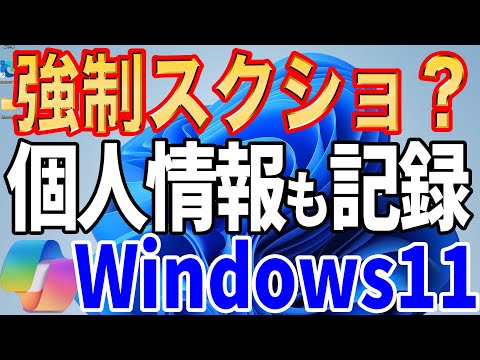 強制スクショ？
個人情報も記録
Windows11